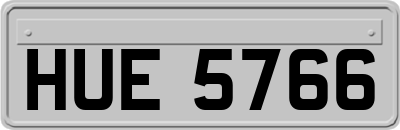 HUE 5766